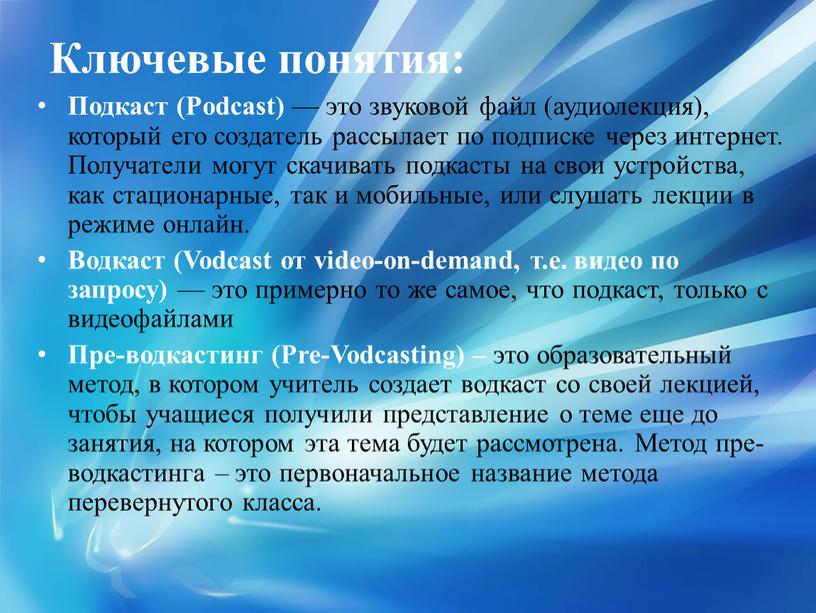 Ключевые понятия:

• Подкаст (Podcast) — это звуковой файл (аудиолекция), который его создатель рассылает по подписке через интернет. Получатели могут скачивать подкасты на свои устройства, как стационарные, так и мобильные, или слушать лекции в режиме онлайн.

• Водкаст (Vodcast от video-on-demand, т.е. видео по запросу) — это примерно то же самое, что подкаст, только с видеофайлами

• Пре-водкастинг (Pre-Vodcasting) – это образовательный метод, в котором учитель создает водкаст со своей лекцией, чтобы учащиеся получили представление о теме еще до занятия, на котором эта тема будет рассмотрена. Метод пре-водкастинга – это первоначальное название метода перевернутого класса.